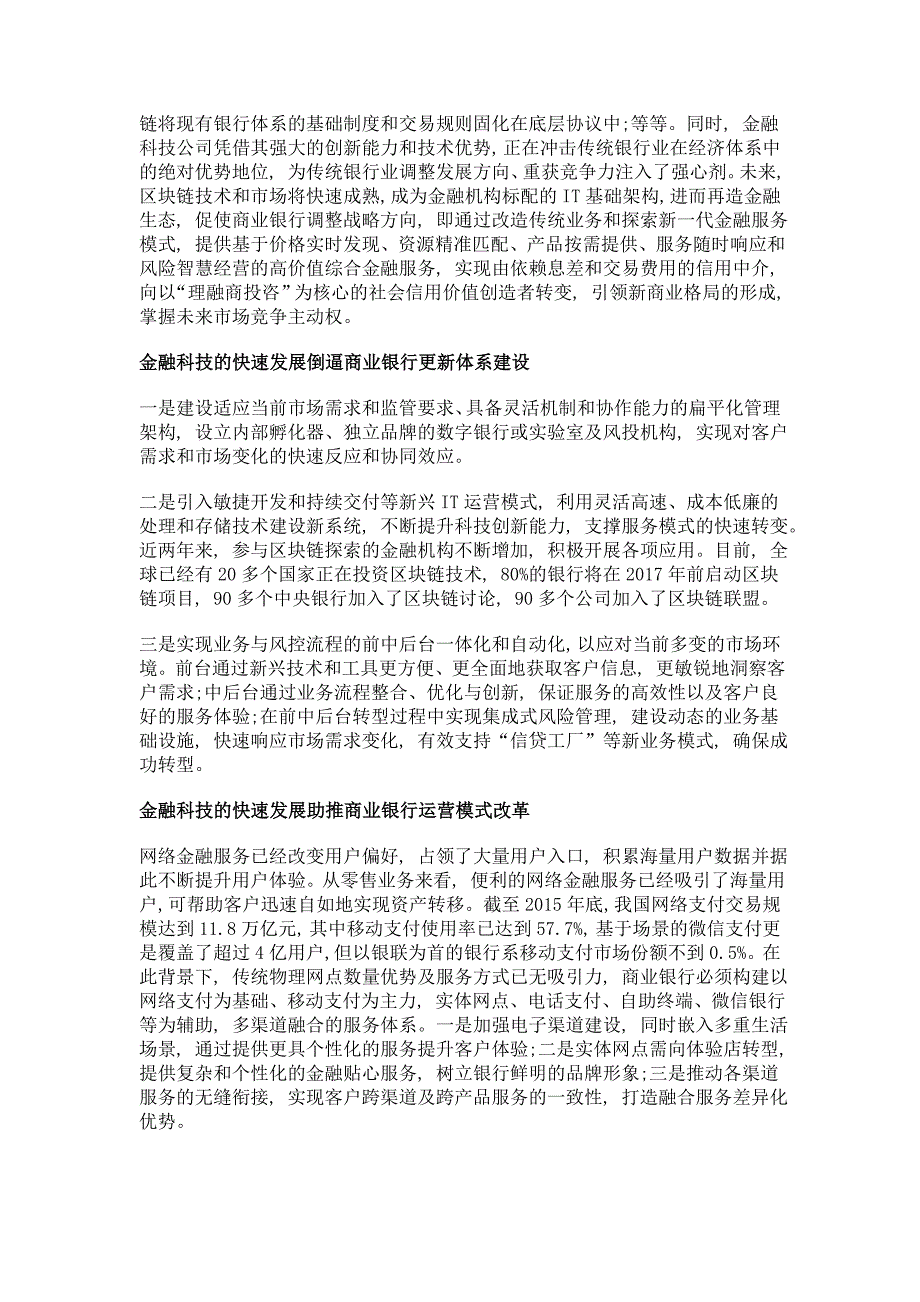 链将现有银行体系的基础制度和交易规则固化在底层协议中;等等。同时，金融科技公司凭借其强大的创新能力和技术优势，正在冲击传统银行业在经济体系中的绝对优势地位，为传统银行业调整发展方向、重获竞争力注入了强心剂。未来,区块链技术和市场将快速成熟，成为金融机构标配的 IT 基础架构，进而再造金融生态，促使商业银行调整战略方向，即通过改造传统业务和探索新一代金融服务模式，提供基于价格实时发现、资源精准匹配、产品按需提供、服务随时响应和风险智慧经营的高价值综合金融服务，实现由依赖息差和交易费用的信用中介，向以“理融商投咨”为核心的社会信用价值创造者转变，引领新商业格局的形成，掌握未来市场竞争主动权。

金融科技的快速发展倒逼商业银行更新体系建设

一是建设适应当前市场需求和监管要求、具备灵活机制和协作能力的扁平化管理架构，设立内部孵化器、独立品牌的数字银行或实验室及风投机构，实现对客户需求和市场变化的快速反应和协同效应。

二是引入敏捷开发和持续交付等新兴 IT 运营模式，利用灵活高速、成本低廉的处理和存储技术建设新系统，不断提升科技创新能力，支撑服务模式的快速转变。近两年来，参与区块链探索的金融机构不断增加，积极开展各项应用。目前，全球已经有 20 多个国家正在投资区块链技术，80%的银行将在 2017 年前启动区块链项目，90 多个中央银行加入了区块链讨论，90 多个公司加入了区块链联盟。

三是实现业务与风控流程的前中后台一体化和自动化，以应对当前多变的市场环境。前台通过新兴技术和工具更方便、更全面地获取客户信息，更敏锐地洞察客户需求;中后台通过业务流程整合、优化与创新，保证服务的高效性以及客户良好的服务体验;在前中后台转型过程中实现集成式风险管理，建设动态的业务基础设施，快速响应市场需求变化，有效支持“信贷工厂”等新业务模式，确保成功转型。

金融科技的快速发展助推商业银行运营模式改革

网络金融服务已经改变用户偏好，占领了大量用户入口，积累海量用户数据并据此不断提升用户体验。从零售业务来看，便利的网络金融服务已经吸引了海量用户，可帮助客户迅速自如地实现资产转移。截至 2015 年底，我国网络支付交易规模达到 11.8 万亿元，其中移动支付使用率已达到 57.7%，基于场景的微信支付更是覆盖了超过 4 亿用户，但以银联为首的银行系移动支付市场份额不到 0.5%。在此背景下，传统物理网点数量优势及服务方式已无吸引力，商业银行必须构建以网络支付为基础、移动支付为主力，实体网点、电话支付、自助终端、微信银行等为辅助，多渠道融合的服务体系。一是加强电子渠道建设，同时嵌入多重生活场景，通过提供更具个性化的服务提升客户体验;二是实体网点需向体验店转型,提供复杂和个性化的金融贴心服务，树立银行鲜明的品牌形象;三是推动各渠道服务的无缝衔接，实现客户跨渠道及跨产品服务的一致性，打造融合服务差异化优势。